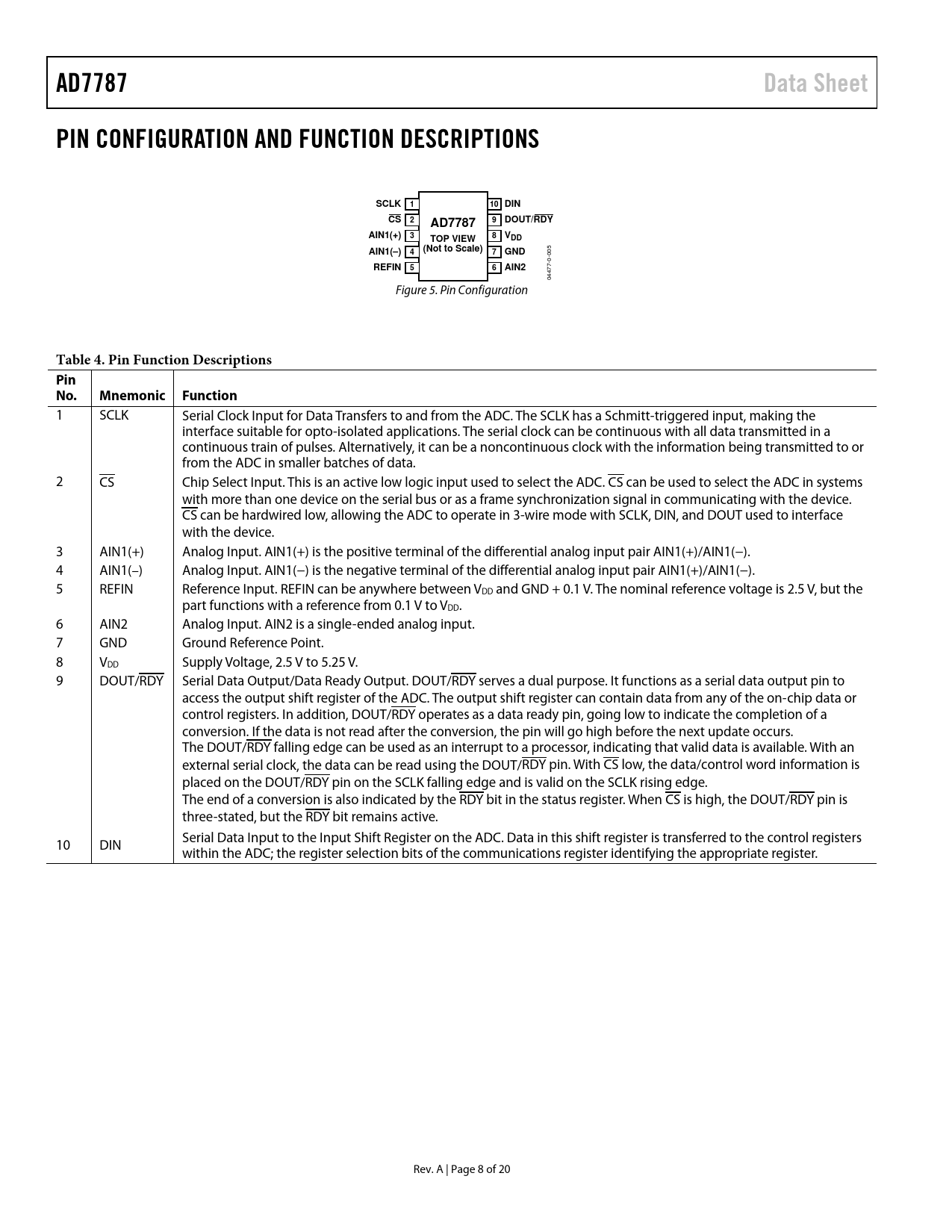 AD7787

Data Sheet

PIN CONFIGURATION AND FUNCTION DESCRIPTIONS

SCLK 1
$\overline{CS}$ 2
AIN1(+) 3
AIN1(–) 4
REFIN 5
AD7787
TOP VIEW
(Not to Scale)
10 DIN
9 DOUT/$\overline{RDY}$
8 $V_{DD}$
7 GND
6 AIN2
04477-0-005

Figure 5. Pin Configuration

Table 4. Pin Function Descriptions

| Pin No. | Mnemonic | Function |
|---|---|---|
| 1 | SCLK | Serial Clock Input for Data Transfers to and from the ADC. The SCLK has a Schmitt-triggered input, making the interface suitable for opto-isolated applications. The serial clock can be continuous with all data transmitted in a continuous train of pulses. Alternatively, it can be a noncontinuous clock with the information being transmitted to or from the ADC in smaller batches of data. |
| 2 | $\overline{CS}$ | Chip Select Input. This is an active low logic input used to select the ADC. $\overline{CS}$ can be used to select the ADC in systems with more than one device on the serial bus or as a frame synchronization signal in communicating with the device. $\overline{CS}$ can be hardwired low, allowing the ADC to operate in 3-wire mode with SCLK, DIN, and DOUT used to interface with the device. |
| 3 | AIN1(+) | Analog Input. AIN1(+) is the positive terminal of the differential analog input pair AIN1(+)/AIN1(–). |
| 4 | AIN1(–) | Analog Input. AIN1(–) is the negative terminal of the differential analog input pair AIN1(+)/AIN1(–). |
| 5 | REFIN | Reference Input. REFIN can be anywhere between $V_{DD}$ and GND + 0.1 V. The nominal reference voltage is 2.5 V, but the part functions with a reference from 0.1 V to $V_{DD}$. |
| 6 | AIN2 | Analog Input. AIN2 is a single-ended analog input. |
| 7 | GND | Ground Reference Point. |
| 8 | $V_{DD}$ | Supply Voltage, 2.5 V to 5.25 V. |
| 9 | DOUT/$\overline{RDY}$ | Serial Data Output/Data Ready Output. DOUT/$\overline{RDY}$ serves a dual purpose. It functions as a serial data output pin to access the output shift register of the ADC. The output shift register can contain data from any of the on-chip data or control registers. In addition, DOUT/$\overline{RDY}$ operates as a data ready pin, going low to indicate the completion of a conversion. If the data is not read after the conversion, the pin will go high before the next update occurs. The DOUT/$\overline{RDY}$ falling edge can be used as an interrupt to a processor, indicating that valid data is available. With an external serial clock, the data can be read using the DOUT/$\overline{RDY}$ pin. With $\overline{CS}$ low, the data/control word information is placed on the DOUT/$\overline{RDY}$ pin on the SCLK falling edge and is valid on the SCLK rising edge. The end of a conversion is also indicated by the $\overline{RDY}$ bit in the status register. When $\overline{CS}$ is high, the DOUT/$\overline{RDY}$ pin is three-stated, but the $\overline{RDY}$ bit remains active. |
| 10 | DIN | Serial Data Input to the Input Shift Register on the ADC. Data in this shift register is transferred to the control registers within the ADC; the register selection bits of the communications register identifying the appropriate register. |

Rev. A | Page 8 of 20